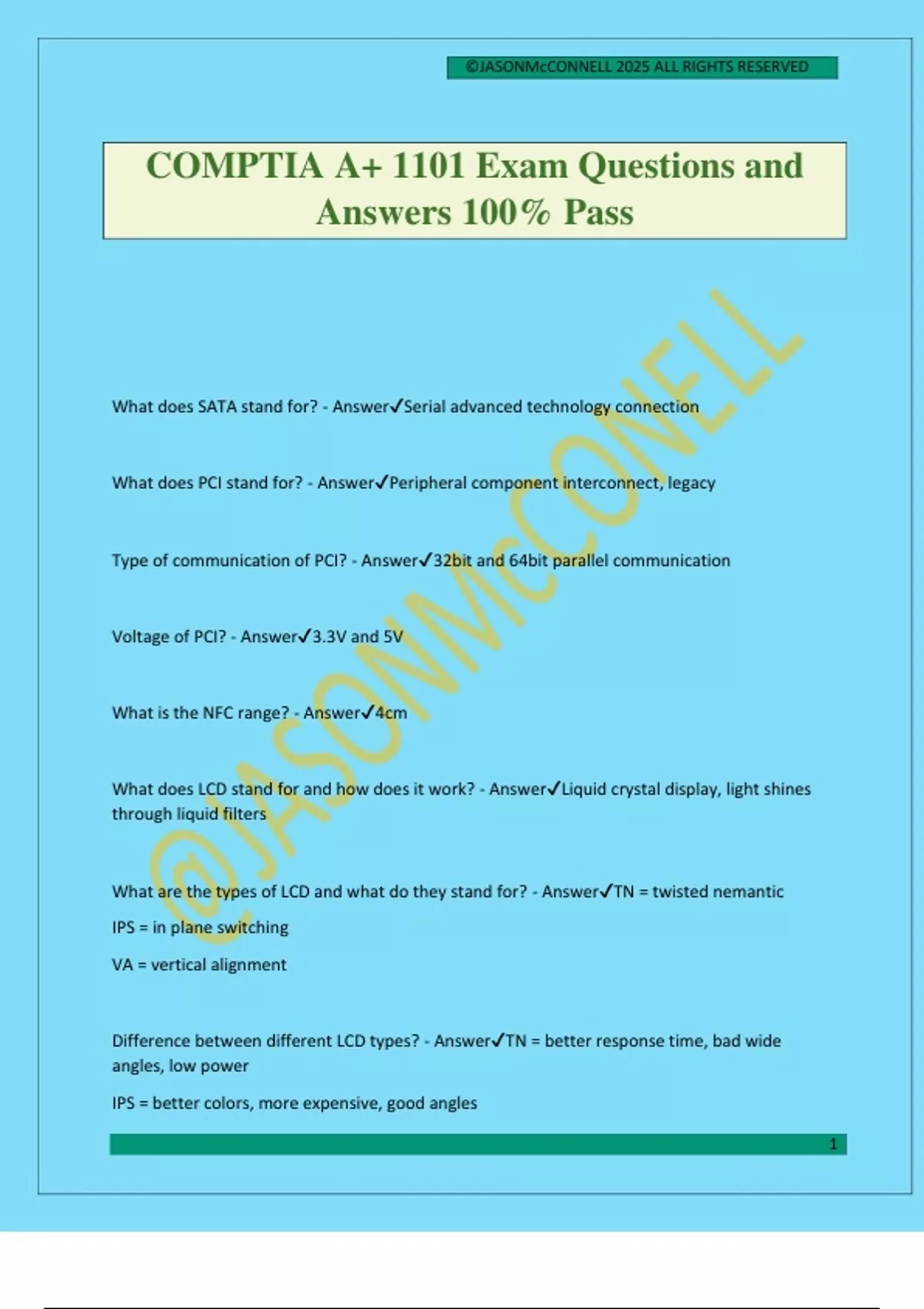 ©JASONMcCONNELL 2025 ALL RIGHTS RESERVED

COMPTIA A+ 1101 Exam Questions and Answers 100% Pass

@JASONMcCONELL

What does SATA stand for? - Answer✓Serial advanced technology connection

What does PCI stand for? - Answer✓Peripheral component interconnect, legacy

Type of communication of PCI? - Answer✓32bit and 64bit parallel communication

Voltage of PCI? - Answer✓3.3V and 5V

What is the NFC range? - Answer✓4cm

What does LCD stand for and how does it work? - Answer✓Liquid crystal display, light shines through liquid filters

What are the types of LCD and what do they stand for? - Answer✓TN = twisted nemantic

IPS = in plane switching

VA = vertical alignment

Difference between different LCD types? - Answer✓TN = better response time, bad wide angles, low power

IPS = better colors, more expensive, good angles

1